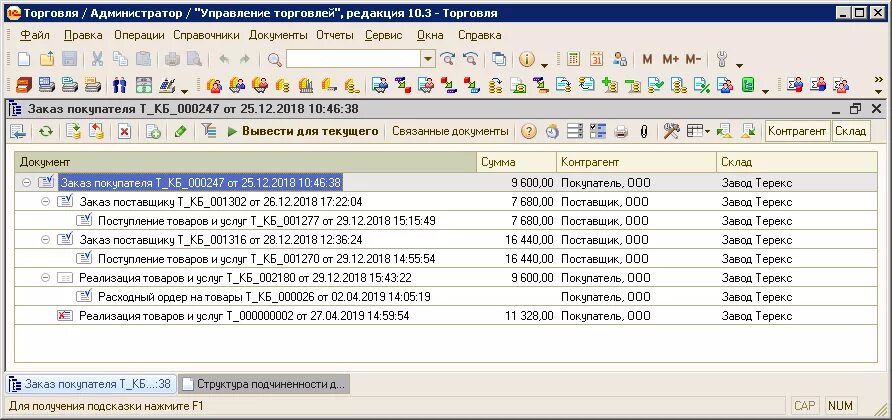 Торговля / Администратор / "Управление торговлей", редакция 10.3 - Торговля

Файл Правка Операции Справочники Документы Отчеты Сервис Окна Справка

M M+ M-

Заказ покупателя Т_КБ_000247 от 25.12.2018 10:46:38

Вывести для текущего Связанные документы Контрагент Склад

| Документ | Сумма | Контрагент | Склад |
|---|---|---|---|
| Заказ покупателя Т_КБ_000247 от 25.12.2018 10:46:38 | 9 600,00 | Покупатель, ООО | Завод Терекс |
| Заказ поставщику Т_КБ_001302 от 26.12.2018 17:22:04 | 7 680,00 | Поставщик, ООО | Завод Терекс |
| Поступление товаров и услуг Т_КБ_001277 от 29.12.2018 15:15:49 | 7 680,00 | Поставщик, ООО | Завод Терекс |
| Заказ поставщику Т_КБ_001316 от 28.12.2018 12:36:24 | 16 440,00 | Поставщик, ООО | Завод Терекс |
| Поступление товаров и услуг Т_КБ_001270 от 29.12.2018 14:55:54 | 16 440,00 | Поставщик, ООО | Завод Терекс |
| Реализация товаров и услуг Т_КБ_002180 от 29.12.2018 15:43:22 | 9 600,00 | Покупатель, ООО | Завод Терекс |
| Расходный ордер на товары Т_КБ_000026 от 02.04.2019 14:05:19 | | Покупатель, ООО | Завод Терекс |
| Реализация товаров и услуг Т_000000002 от 27.04.2019 14:59:54 | 11 328,00 | Покупатель, ООО | Завод Терекс |

Заказ покупателя Т_КБ...:38 Структура подчиненности д...

Для получения подсказки нажмите F1 CAP NUM